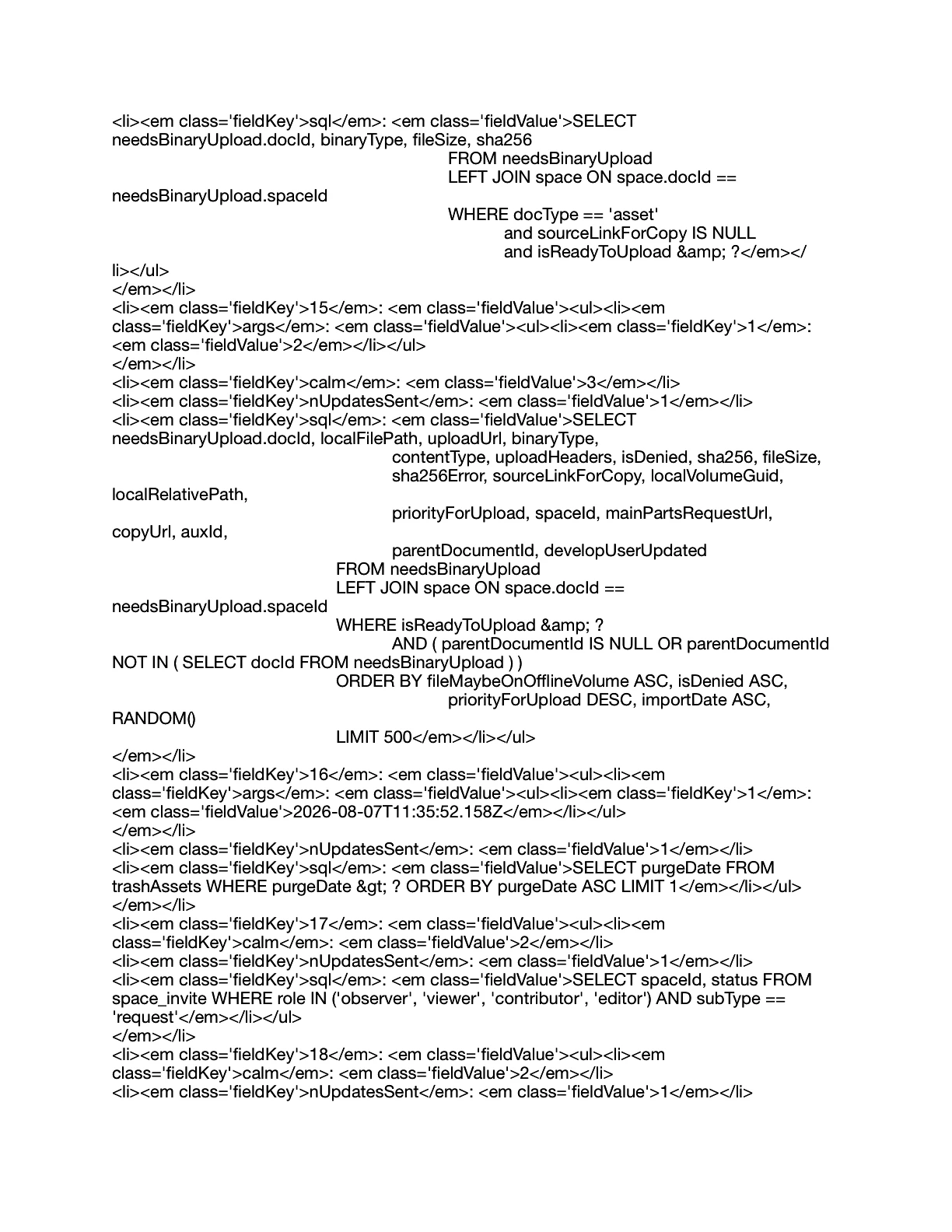 <li><em class='fieldKey'>sql</em>: <em class='fieldValue'>SELECT needsBinaryUpload.docId, binaryType, fileSize, sha256
FROM needsBinaryUpload
LEFT JOIN space ON space.docId == needsBinaryUpload.spaceId
WHERE docType == 'asset'
and sourceLinkForCopy IS NULL
and isReadyToUpload &amp; ?</em></li></ul>
</em></li>
<li><em class='fieldKey'>15</em>: <em class='fieldValue'><ul><li><em class='fieldKey'>args</em>: <em class='fieldValue'><ul><li><em class='fieldKey'>1</em>: <em class='fieldValue'>2</em></li></ul>
</em></li>
<li><em class='fieldKey'>calm</em>: <em class='fieldValue'>3</em></li>
<li><em class='fieldKey'>nUpdatesSent</em>: <em class='fieldValue'>1</em></li>
<li><em class='fieldKey'>sql</em>: <em class='fieldValue'>SELECT needsBinaryUpload.docId, localFilePath, uploadUrl, binaryType,
contentType, uploadHeaders, isDenied, sha256, fileSize,
sha256Error, sourceLinkForCopy, localVolumeGuid, localRelativePath,
priorityForUpload, spaceId, mainPartsRequestUrl, copyUrl, auxId,
parentDocumentId, developUserUpdated
FROM needsBinaryUpload
LEFT JOIN space ON space.docId == needsBinaryUpload.spaceId
WHERE isReadyToUpload &amp; ?
AND ( parentDocumentId IS NULL OR parentDocumentId NOT IN ( SELECT docId FROM needsBinaryUpload ) )
ORDER BY fileMaybeOnOfflineVolume ASC, isDenied ASC,
priorityForUpload DESC, importDate ASC, RANDOM()
LIMIT 500</em></li></ul>
</em></li>
<li><em class='fieldKey'>16</em>: <em class='fieldValue'><ul><li><em class='fieldKey'>args</em>: <em class='fieldValue'><ul><li><em class='fieldKey'>1</em>: <em class='fieldValue'>2026-08-07T11:35:52.158Z</em></li></ul>
</em></li>
<li><em class='fieldKey'>nUpdatesSent</em>: <em class='fieldValue'>1</em></li>
<li><em class='fieldKey'>sql</em>: <em class='fieldValue'>SELECT purgeDate FROM trashAssets WHERE purgeDate &gt; ? ORDER BY purgeDate ASC LIMIT 1</em></li></ul>
</em></li>
<li><em class='fieldKey'>17</em>: <em class='fieldValue'><ul><li><em class='fieldKey'>calm</em>: <em class='fieldValue'>2</em></li>
<li><em class='fieldKey'>nUpdatesSent</em>: <em class='fieldValue'>1</em></li>
<li><em class='fieldKey'>sql</em>: <em class='fieldValue'>SELECT spaceId, status FROM space_invite WHERE role IN ('observer', 'viewer', 'contributor', 'editor') AND subType == 'request'</em></li></ul>
</em></li>
<li><em class='fieldKey'>18</em>: <em class='fieldValue'><ul><li><em class='fieldKey'>calm</em>: <em class='fieldValue'>2</em></li>
<li><em class='fieldKey'>nUpdatesSent</em>: <em class='fieldValue'>1</em></li>